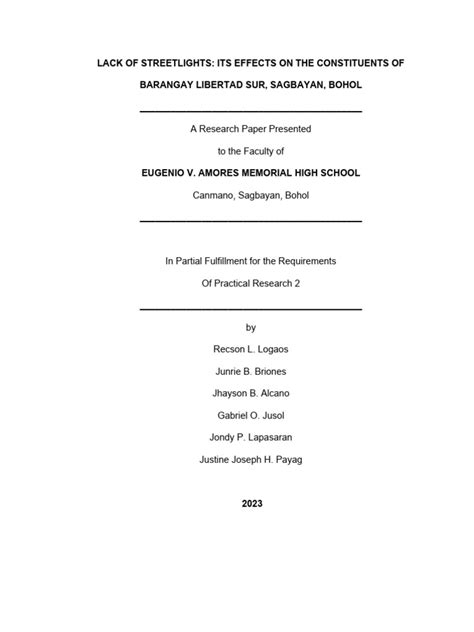 LACK OF STREETLIGHTS: ITS EFFECTS ON THE CONSTITUENTS OF BARANGAY LIBERTAD SUR, SAGBAYAN, BOHOL

A Research Paper Presented

to the Faculty of

EUGENIO V. AMORES MEMORIAL HIGH SCHOOL

Canmano, Sagbayan, Bohol

In Partial Fulfillment for the Requirements

Of Practical Research 2

by

Recson L. Logaos

Junrie B. Briones

Jhayson B. Alcano

Gabriel O. Jusol

Jondy P. Lapasaran

Justine Joseph H. Payag

2023